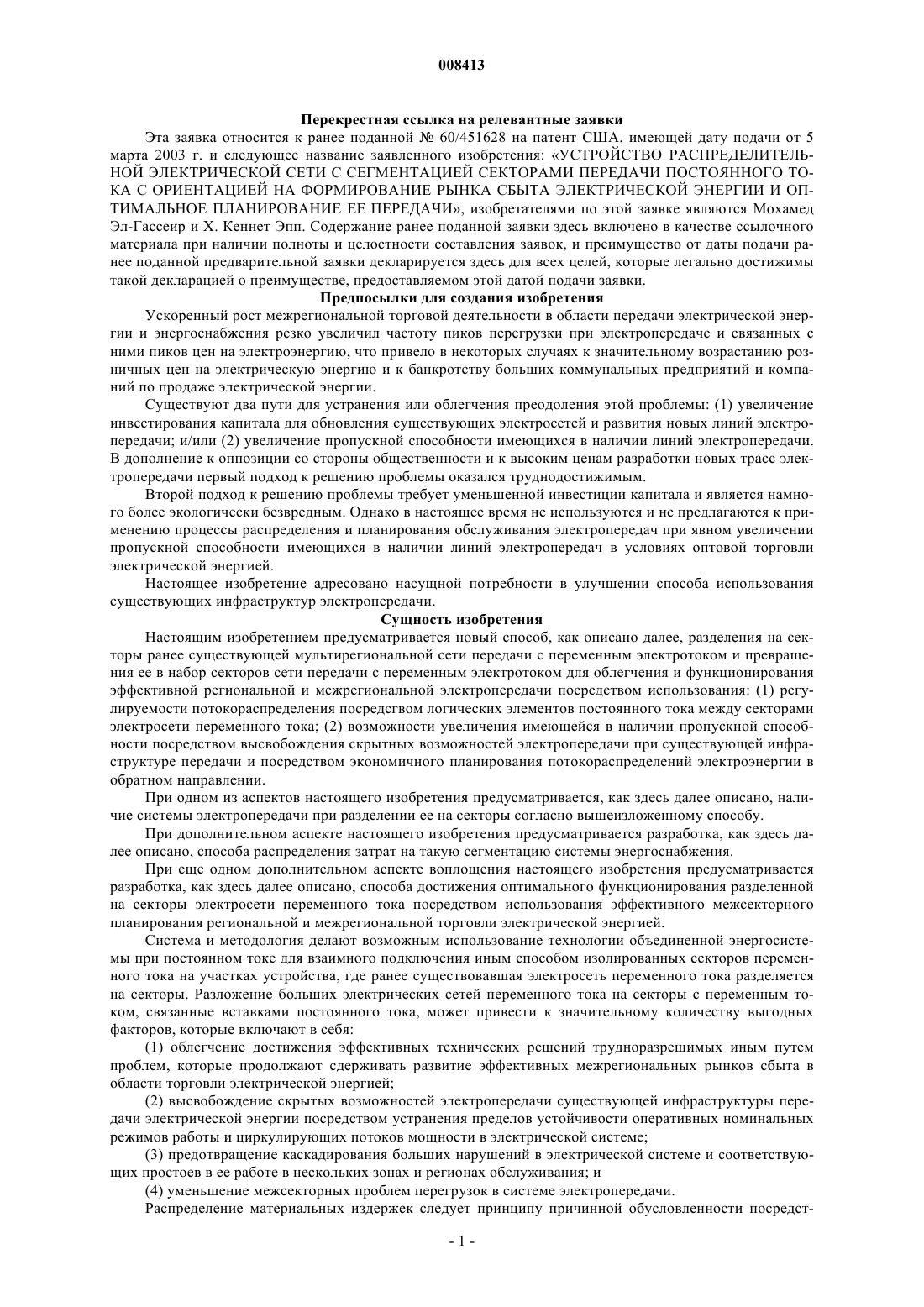 008413

Перекрестная ссылка на релевантные заявки

Эта заявка относится к ранее поданной № 60/451628 на патент США, имеющей дату подачи от 5 марта 2003 г. и следующее название заявленного изобретения: «УСТРОЙСТВО РАСПРЕДЕЛИТЕЛЬНОЙ ЭЛЕКТРИЧЕСКОЙ СЕТИ С СЕГМЕНТАЦИЕЙ СЕКТОРАМИ ПЕРЕДАЧИ ПОСТОЯННОГО ТОКА С ОРИЕНТАЦИЕЙ НА ФОРМИРОВАНИЕ РЫНКА СБЫТА ЭЛЕКТРИЧЕСКОЙ ЭНЕРГИИ И ОПТИМАЛЬНОЕ ПЛАНИРОВАНИЕ ЕЕ ПЕРЕДАЧИ», изобретателями по этой заявке являются Мохамед Эл-Гассеир и Х. Кеннет Эпп. Содержание ранее поданной заявки здесь включено в качестве ссылочного материала при наличии полноты и целостности составления заявок, и преимущество от даты подачи ранее поданной предварительной заявки декларируется здесь для всех целей, которые легально достижимы такой декларацией о преимуществе, предоставляемом этой датой подачи заявки.

Предпосылки для создания изобретения

Ускоренный рост межрегиональной торговой деятельности в области передачи электрической энергии и энергоснабжения резко увеличил частоту пиков перегрузки при электропередаче и связанных с ними пиков цен на электроэнергию, что привело в некоторых случаях к значительному возрастанию розничных цен на электрическую энергию и к банкротству больших коммунальных предприятий и компаний по продаже электрической энергии.

Существуют два пути для устранения или облегчения преодоления этой проблемы: (1) увеличение инвестирования капитала для обновления существующих электросетей и развития новых линий электропередачи; и/или (2) увеличение пропускной способности имеющихся в наличии линий электропередачи. В дополнение к оппозиции со стороны общественности и к высоким ценам разработки новых трасс электропередачи первый подход к решению проблемы оказался труднодостижимым.

Второй подход к решению проблемы требует уменьшенной инвестиции капитала и является намного более экологически безвредным. Однако в настоящее время не используются и не предлагаются к применению процессы распределения и планирования обслуживания электропередач при явном увеличении пропускной способности имеющихся в наличии линий электропередач в условиях оптовой торговли электрической энергией.

Настоящее изобретение адресовано насущной потребности в улучшении способа использования существующих инфраструктур электропередачи.

Сущность изобретения

Настоящим изобретением предусматривается новый способ, как описано далее, разделения на секторы ранее существующей мультирегиональной сети передачи с переменным электротоком и превращения ее в набор секторов сети передачи с переменным электротоком для облегчения и функционирования эффективной региональной и межрегиональной электропередачи посредством использования: (1) регулируемости потокораспределения посредством логических элементов постоянного тока между секторами электросети переменного тока; (2) возможности увеличения имеющейся в наличии пропускной способности посредством высвобождения скрытых возможностей электропередачи при существующей инфраструктуре передачи и посредством экономичного планирования потокораспределений электроэнергии в обратном направлении.

При одном из аспектов настоящего изобретения предусматривается, как здесь далее описано, наличие системы электропередачи при разделении ее на секторы согласно вышеизложенному способу.

При дополнительном аспекте настоящего изобретения предусматривается разработка, как здесь далее описано, способа распределения затрат на такую сегментацию системы энергоснабжения.

При еще одном дополнительном аспекте воплощения настоящего изобретения предусматривается разработка, как здесь далее описано, способа достижения оптимального функционирования разделенной на секторы электросети переменного тока посредством использования эффективного межсекторного планирования региональной и межрегиональной торговли электрической энергией.

Система и методология делают возможным использование технологии объединенной энергосистемы при постоянном токе для взаимного подключения иным способом изолированных секторов переменного тока на участках устройства, где ранее существовавшая электросеть переменного тока разделяется на секторы. Разложение больших электрических сетей переменного тока на секторы с переменным током, связанные вставками постоянного тока, может привести к значительному количеству выгодных факторов, которые включают в себя:

(1) облегчение достижения эффективных технических решений трудноразрешимых иным путем проблем, которые продолжают сдерживать развитие эффективных межрегиональных рынков сбыта в области торговли электрической энергией;

(2) высвобождение скрытых возможностей электропередачи существующей инфраструктуры передачи электрической энергии посредством устранения пределов устойчивости оперативных номинальных режимов работы и циркулирующих потоков мощности в электрической системе;

(3) предотвращение каскадирования больших нарушений в электрической системе и соответствующих простоев в ее работе в нескольких зонах и регионах обслуживания; и

(4) уменьшение межсекторных проблем перегрузок в системе электропередачи.

Распределение материальных издержек следует принципу причинной обусловленности посредст-

- 1 -